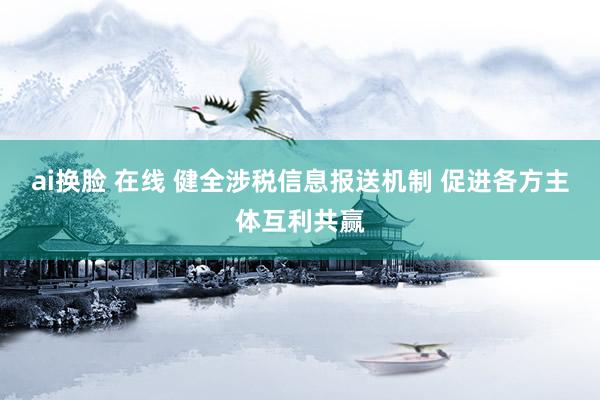 ai换脸 在线 健全涉税信息报送机制 促进各方主体互利共赢